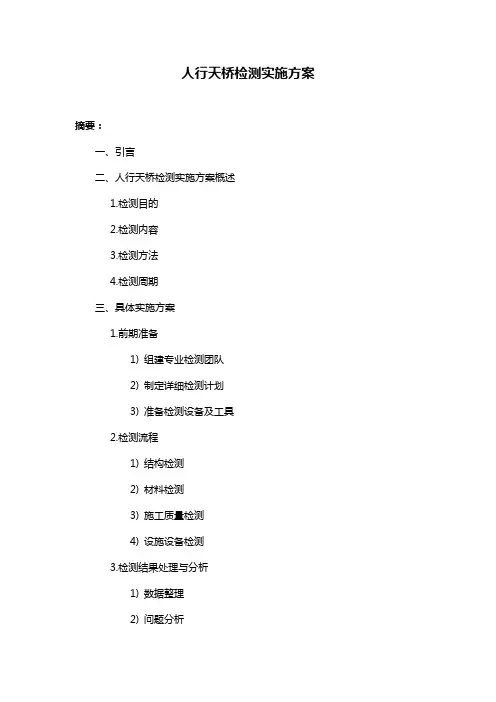 人行天桥检测实施方案

摘要：

一、引言

二、人行天桥检测实施方案概述

1.检测目的

2.检测内容

3.检测方法

4.检测周期

三、具体实施方案

1.前期准备

1）组建专业检测团队

2）制定详细检测计划

3）准备检测设备及工具

2.检测流程

1）结构检测

2）材料检测

3）施工质量检测

4）设施设备检测

3.检测结果处理与分析

1）数据整理

2）问题分析